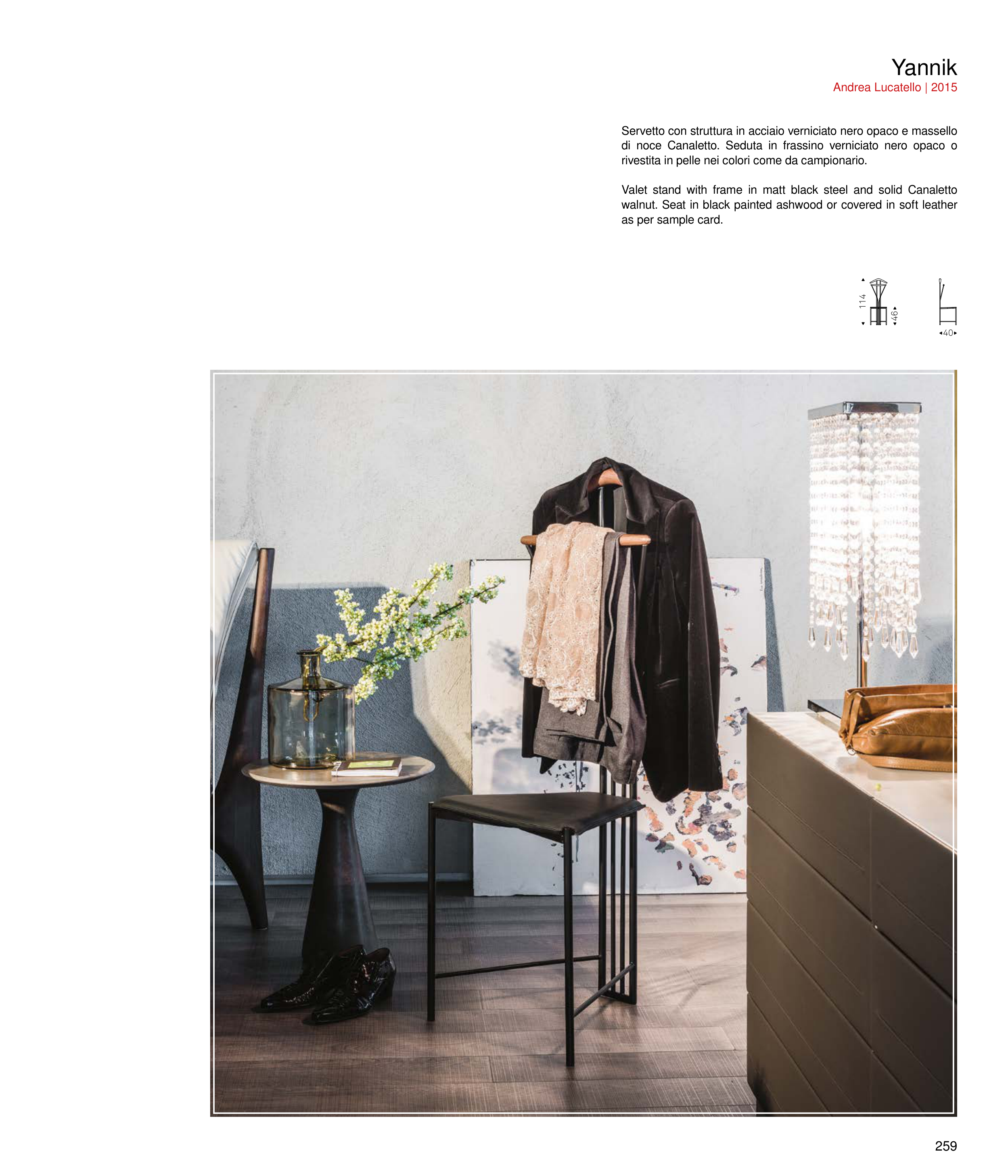 Yannik
Andrea Lucatello | 2015

Servetto con struttura in acciaio verniciato nero opaco e massello di noce Canaletto. Seduta in frassino verniciato nero opaco o rivestita in pelle nei colori come da campionario.

Valet stand with frame in matt black steel and solid Canaletto walnut. Seat in black painted ashwood or covered in soft leather as per sample card.

114
46
40

259